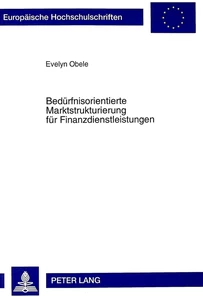 Europäische Hochschulschriften

Evelyn Obele

Bedürfnisorientierte Marktstrukturierung für Finanzdienstleistungen

PETER LANG